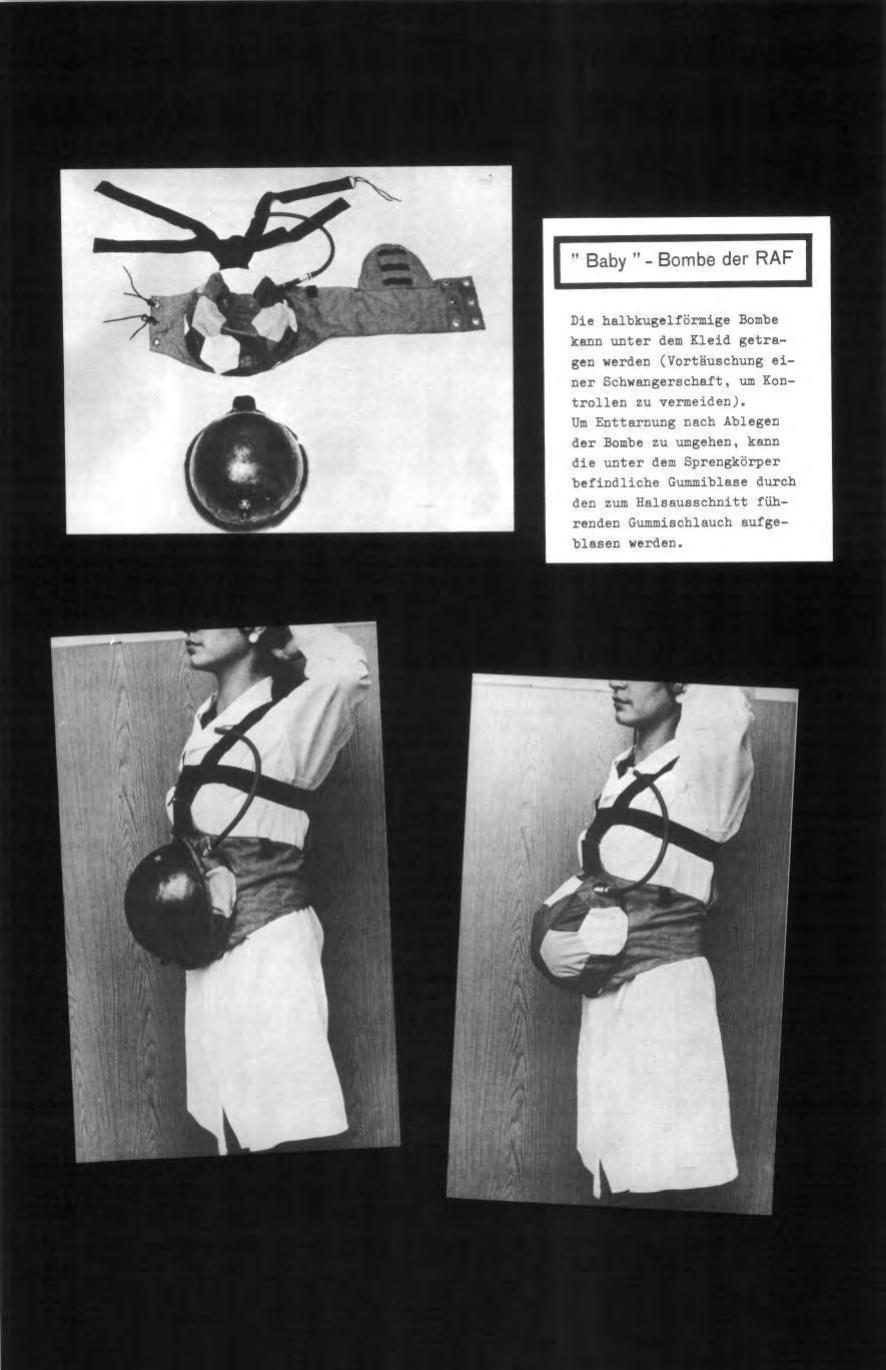 " Baby " - Bombe der RAF

Die halbkugelförmige Bombe kann unter dem Kleid getragen werden (Vortäuschung einer Schwangerschaft, um Kontrollen zu vermeiden).
Um Enttarnung nach Ablegen der Bombe zu umgehen, kann die unter dem Sprengkörper befindliche Gummiblase durch den zum Halsausschnitt führenden Gummischlauch aufgeblasen werden.